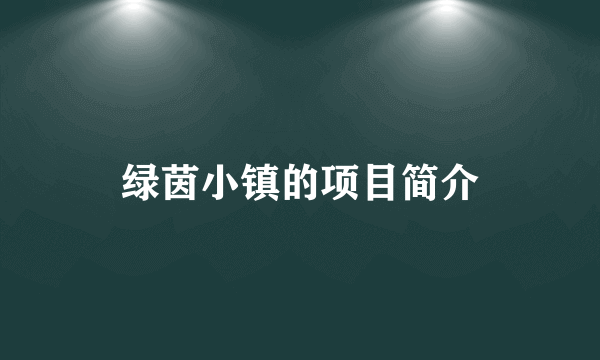 绿茵小镇的项目简介